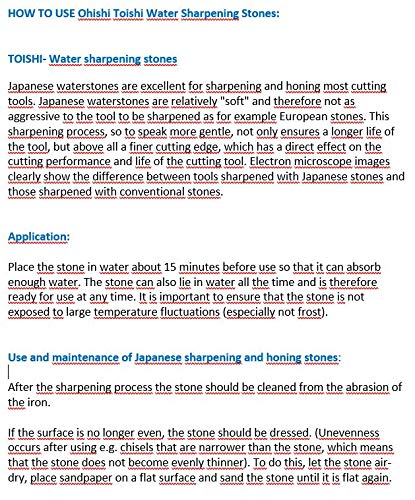 HOW TO USE Ohishi Toishi Water Sharpening Stones:

TOISHI- Water sharpening stones

Japanese waterstones are excellent for sharpening and honing most cutting tools. Japanese waterstones are relatively "soft" and therefore not as aggressive to the tool to be sharpened as for example European stones. This sharpening process, so to speak more gentle, not only ensures a longer life of the tool, but above all a finer cutting edge, which has a direct effect on the cutting performance and life of the cutting tool. Electron microscope images clearly show the difference between tools sharpened with Japanese stones and those sharpened with conventional stones.

Application:

Place the stone in water about 15 minutes before use so that it can absorb enough water. The stone can also lie in water all the time and is therefore ready for use at any time. It is important to ensure that the stone is not exposed to large temperature fluctuations (especially not frost).

Use and maintenance of Japanese sharpening and honing stones:

After the sharpening process the stone should be cleaned from the abrasion of the iron.

If the surface is no longer even, the stone should be dressed. (Unevenness occurs after using e.g. chisels that are narrower than the stone, which means that the stone does not become evenly thinner). To do this, let the stone air-dry, place sandpaper on a flat surface and sand the stone until it is flat again.